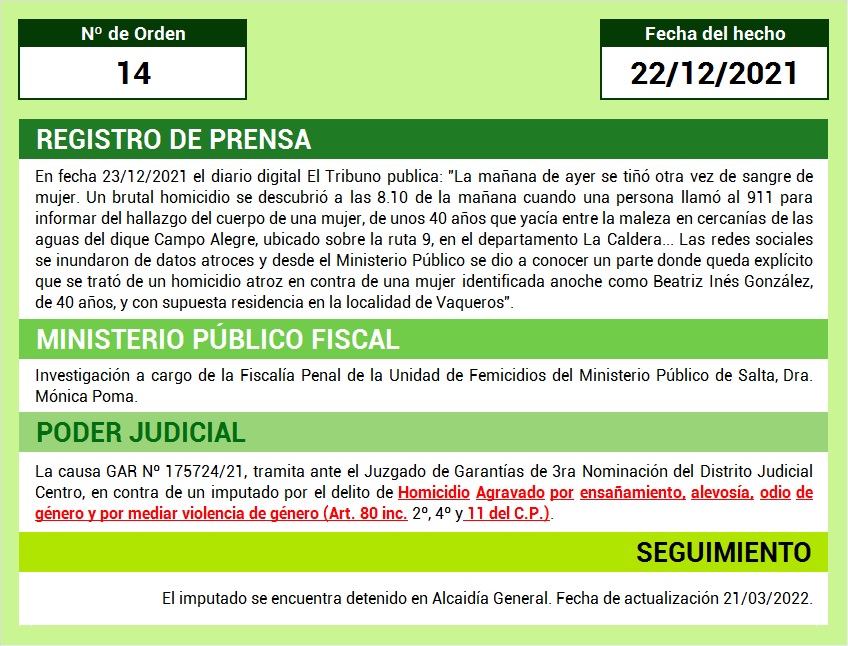 Nº de Orden
14

Fecha del hecho
22/12/2021

REGISTRO DE PRENSA

En fecha 23/12/2021 el diario digital El Tribuno publica: "La mañana de ayer se tiñó otra vez de sangre de mujer. Un brutal homicidio se descubrió a las 8.10 de la mañana cuando una persona llamó al 911 para informar del hallazgo del cuerpo de una mujer, de unos 40 años que yacía entre la maleza en cercanías de las aguas del dique Campo Alegre, ubicado sobre la ruta 9, en el departamento La Caldera... Las redes sociales se inundaron de datos atroces y desde el Ministerio Público se dio a conocer un parte donde queda explícito que se trató de un homicidio atroz en contra de una mujer identificada anoche como Beatriz Inés González, de 40 años, y con supuesta residencia en la localidad de Vaqueros".

MINISTERIO PÚBLICO FISCAL

Investigación a cargo de la Fiscalía Penal de la Unidad de Femicidios del Ministerio Público de Salta, Dra. Mónica Poma.

PODER JUDICIAL

La causa GAR Nº 175724/21, tramita ante el Juzgado de Garantías de 3ra Nominación del Distrito Judicial Centro, en contra de un imputado por el delito de Homicidio Agravado por ensañamiento, alevosía, odio de género y por mediar violencia de género (Art. 80 inc. 2º, 4º y 11 del C.P.).

SEGUIMIENTO

El imputado se encuentra detenido en Alcaidía General. Fecha de actualización 21/03/2022.